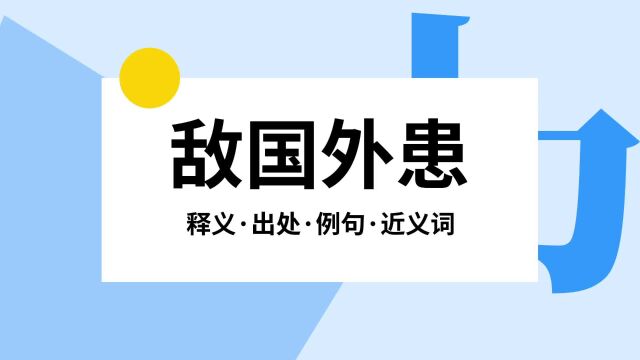 敌国外患

释义·出处·例句·近义词